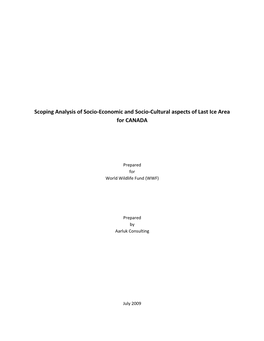 Scoping Analysis of Socio-Economic and Socio-Cultural aspects of Last Ice Area for CANADA

Prepared
for
World Wildlife Fund (WWF)

Prepared
by
Aarluk Consulting

July 2009